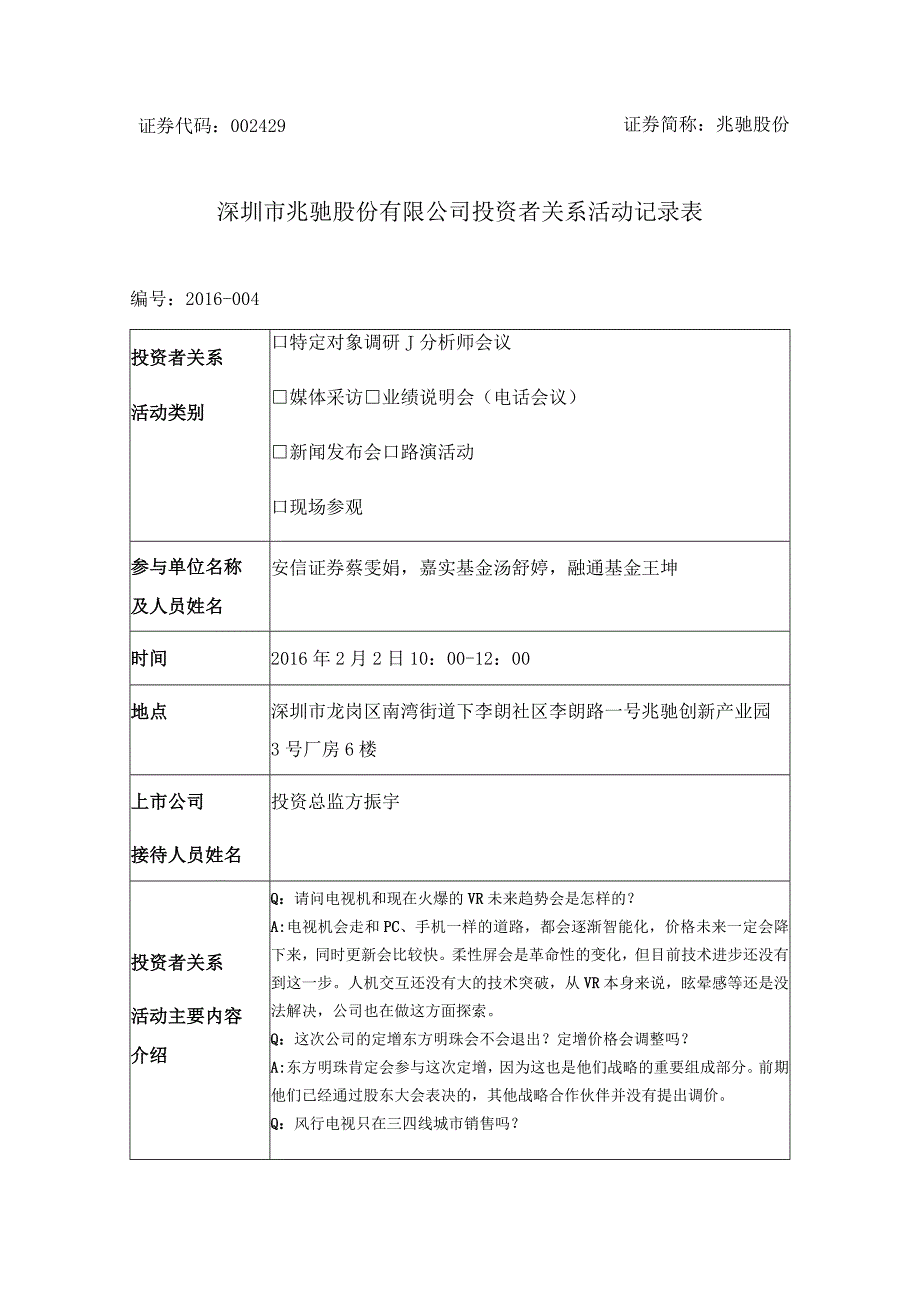 证券代码：002429　　　　　　　　　　　　　　　证券简称：兆驰股份

深圳市兆驰股份有限公司投资者关系活动记录表

编号：2016-004

| 投资者关系活动类别 | □特定对象调研 J 分析师会议<br>□媒体采访□业绩说明会（电话会议）<br>□新闻发布会□路演活动<br>□现场参观 |
|---|---|
| 参与单位名称及人员姓名 | 安信证券蔡雯娟，嘉实基金汤舒婷，融通基金王坤 |
| 时间 | 2016 年 2 月 2 日 10：00-12：00 |
| 地点 | 深圳市龙岗区南湾街道下李朗社区李朗路一号兆驰创新产业园 3 号厂房 6 楼 |
| 上市公司接待人员姓名 | 投资总监方振宇 |
| 投资者关系活动主要内容介绍 | Q：请问电视机和现在火爆的 VR 未来趋势会是怎样的？<br>A：电视机会走和 PC、手机一样的道路，都会逐渐智能化，价格未来一定会降下来，同时更新会比较快。柔性屏会是革命性的变化，但目前技术进步还没有到这一步。人机交互还没有大的技术突破，从 VR 本身来说，眩晕感等还是没法解决，公司也在做这方面探索。<br>Q：这次公司的定增东方明珠会不会退出？定增价格会调整吗？<br>A：东方明珠肯定会参与这次定增，因为这也是他们战略的重要组成部分。前期他们已经通过股东大会表决的，其他战略合作伙伴并没有提出调价。<br>Q：风行电视只在三四线城市销售吗？ |